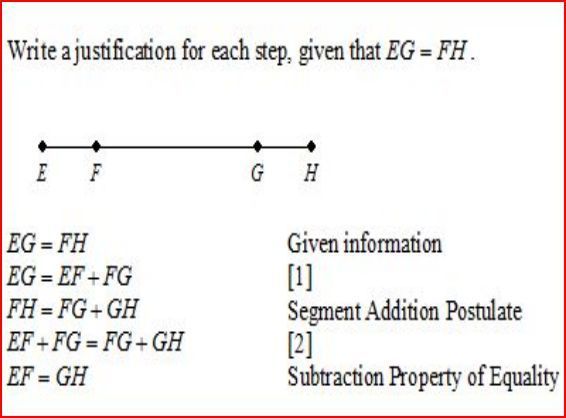 Write a justification for each step, given that $EG = FH$.

E F G H

$EG = FH$ Given information
$EG = EF + FG$ [1]
$FH = FG + GH$ Segment Addition Postulate
$EF + FG = FG + GH$ [2]
$EF = GH$ Subtraction Property of Equality